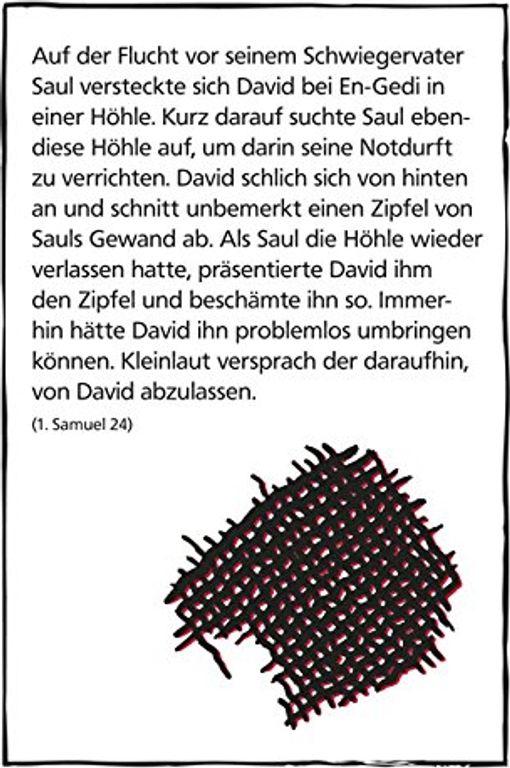 Auf der Flucht vor seinem Schwiegervater Saul versteckte sich David bei En-Gedi in einer Höhle. Kurz darauf suchte Saul ebendiese Höhle auf, um darin seine Notdurft zu verrichten. David schlich sich von hinten an und schnitt unbemerkt einen Zipfel von Sauls Gewand ab. Als Saul die Höhle wieder verlassen hatte, präsentierte David ihm den Zipfel und beschämte ihn so. Immerhin hätte David ihn problemlos umbringen können. Kleinlaut versprach der daraufhin, von David abzulassen.

(1. Samuel 24)